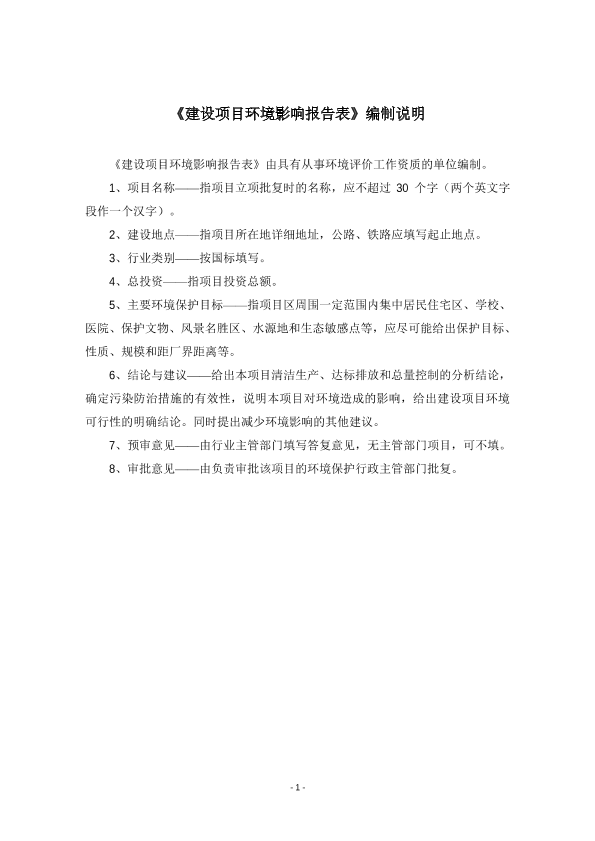 《建设项目环境影响报告表》编制说明

《建设项目环境影响报告表》由具有从事环境评价工作资质的单位编制。

1、项目名称——指项目立项批复时的名称，应不超过 30 个字（两个英文字段作一个汉字）。

2、建设地点——指项目所在地详细地址，公路、铁路应填写起止地点。

3、行业类别——按国标填写。

4、总投资——指项目投资总额。

5、主要环境保护目标——指项目区周围一定范围内集中居民住宅区、学校、医院、保护文物、风景名胜区、水源地和生态敏感点等，应尽可能给出保护目标、性质、规模和距厂界距离等。

6、结论与建议——给出本项目清洁生产、达标排放和总量控制的分析结论，确定污染防治措施的有效性，说明本项目对环境造成的影响，给出建设项目环境可行性的明确结论。同时提出减少环境影响的其他建议。

7、预审意见——由行业主管部门填写答复意见，无主管部门项目，可不填。

8、审批意见——由负责审批该项目的环境保护行政主管部门批复。

- 1 -